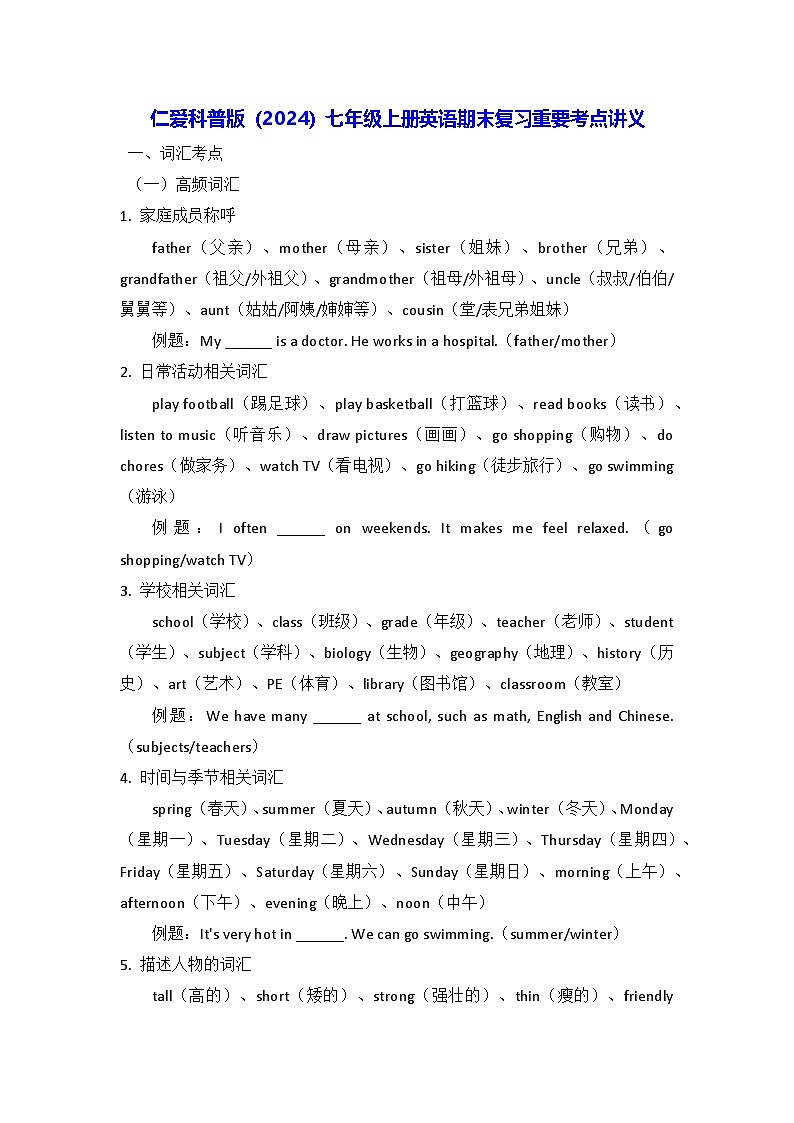 仁爱科普版（2024）七年级上册英语期末复习重要考点讲义

一、词汇考点

（一）高频词汇

1. 家庭成员称呼

father（父亲）、mother（母亲）、sister（姐妹）、brother（兄弟）、grandfather（祖父/外祖父）、grandmother（祖母/外祖母）、uncle（叔叔/伯伯/舅舅等）、aunt（姑姑/阿姨/婶婶等）、cousin（堂/表兄弟姐妹）

例题：My ______ is a doctor. He works in a hospital.（father/mother）

2. 日常活动相关词汇

play football（踢足球）、play basketball（打篮球）、read books（读书）、listen to music（听音乐）、draw pictures（画画）、go shopping（购物）、do chores（做家务）、watch TV（看电视）、go hiking（徒步旅行）、go swimming（游泳）

例题：I often ______ on weekends. It makes me feel relaxed.（go shopping/watch TV）

3. 学校相关词汇

school（学校）、class（班级）、grade（年级）、teacher（老师）、student（学生）、subject（学科）、biology（生物）、geography（地理）、history（历史）、art（艺术）、PE（体育）、library（图书馆）、classroom（教室）

例题：We have many ______ at school, such as math, English and Chinese.（subjects/teachers）

4. 时间与季节相关词汇

spring（春天）、summer（夏天）、autumn（秋天）、winter（冬天）、Monday（星期一）、Tuesday（星期二）、Wednesday（星期三）、Thursday（星期四）、Friday（星期五）、Saturday（星期六）、Sunday（星期日）、morning（上午）、afternoon（下午）、evening（晚上）、noon（中午）

例题：It's very hot in ______. We can go swimming.（summer/winter）

5. 描述人物的词汇

tall（高的）、short（矮的）、strong（强壮的）、thin（瘦的）、friendly